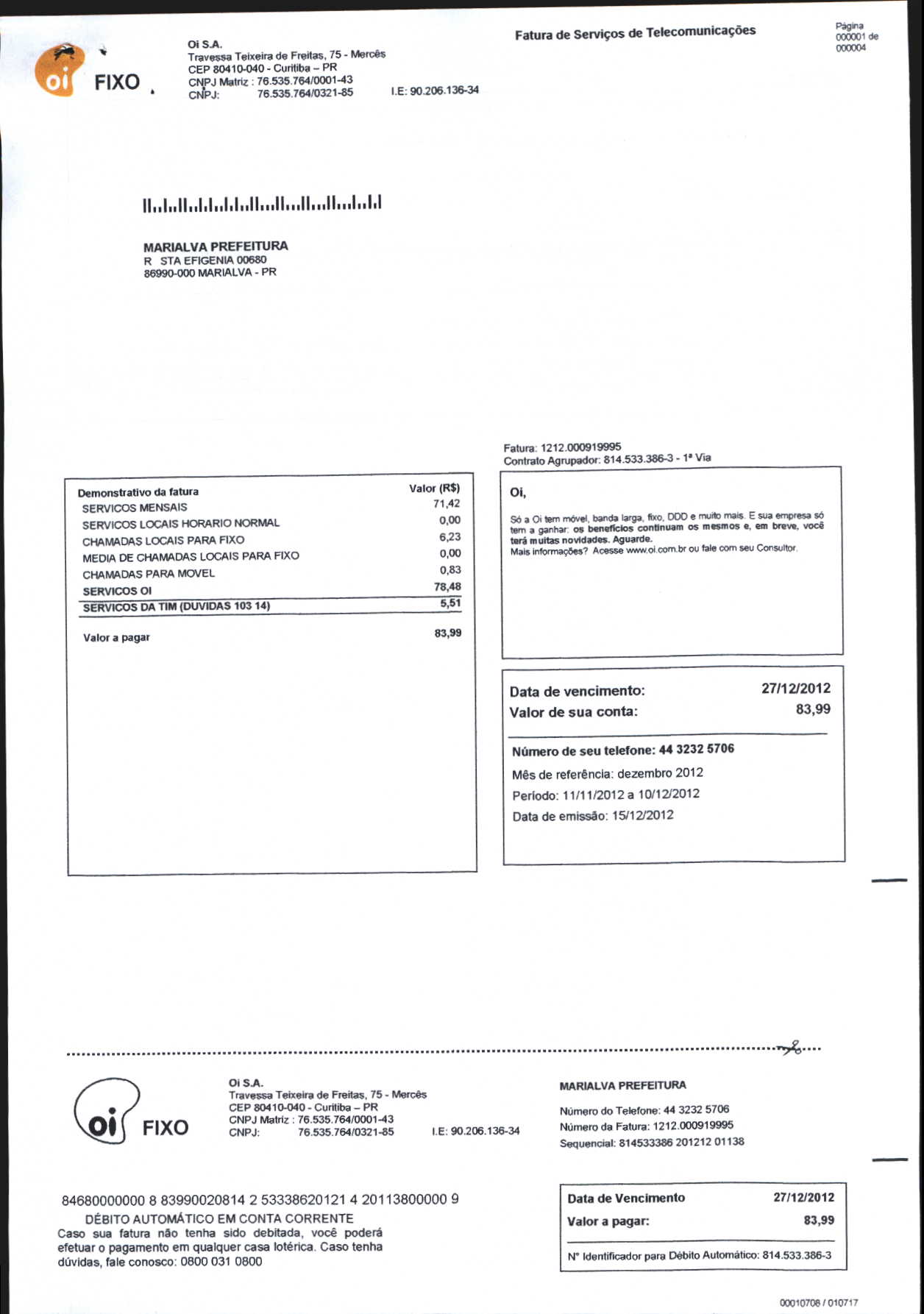 oi FIXO

Oi S.A.
Travessa Teixeira de Freitas, 75 - Mercês
CEP 80410-040 - Curitiba – PR
CNPJ Matriz : 76.535.764/0001-43
CNPJ: 76.535.764/0321-85 I.E: 90.206.136-34

Fatura de Serviços de Telecomunicações

Página 000001 de 000004

MARIALVA PREFEITURA
R STA EFIGENIA 00680
86990-000 MARIALVA - PR

Fatura: 1212.000919995
Contrato Agrupador: 814.533.386-3 - 1ª Via

| Demonstrativo da fatura | Valor (R$) |
|---|---|
| SERVICOS MENSAIS | 71,42 |
| SERVICOS LOCAIS HORARIO NORMAL | 0,00 |
| CHAMADAS LOCAIS PARA FIXO | 6,23 |
| MEDIA DE CHAMADAS LOCAIS PARA FIXO | 0,00 |
| CHAMADAS PARA MOVEL | 0,83 |
| SERVICOS OI | 78,48 |
| SERVICOS DA TIM (DUVIDAS 103 14) | 5,51 |
| Valor a pagar | 83,99 |

Oi,

Só a Oi tem móvel, banda larga, fixo, DDD e muito mais. E sua empresa só tem a ganhar: os benefícios continuam os mesmos e, em breve, você terá muitas novidades. Aguarde.
Mais informações? Acesse www.oi.com.br ou fale com seu Consultor.

Data de vencimento: 27/12/2012
Valor de sua conta: 83,99

Número de seu telefone: 44 3232 5706
Mês de referência: dezembro 2012
Período: 11/11/2012 a 10/12/2012
Data de emissão: 15/12/2012

oi FIXO

Oi S.A.
Travessa Teixeira de Freitas, 75 - Mercês
CEP 80410-040 - Curitiba – PR
CNPJ Matriz : 76.535.764/0001-43
CNPJ: 76.535.764/0321-85 I.E: 90.206.136-34

MARIALVA PREFEITURA
Número do Telefone: 44 3232 5706
Número da Fatura: 1212.000919995
Sequencial: 814533386 201212 01138

84680000000 8 83990020814 2 53338620121 4 20113800000 9
DÉBITO AUTOMÁTICO EM CONTA CORRENTE
Caso sua fatura não tenha sido debitada, você poderá efetuar o pagamento em qualquer casa lotérica. Caso tenha dúvidas, fale conosco: 0800 031 0800

Data de Vencimento 27/12/2012
Valor a pagar: 83,99
Nº Identificador para Débito Automático: 814.533.386-3

00010708 / 010717